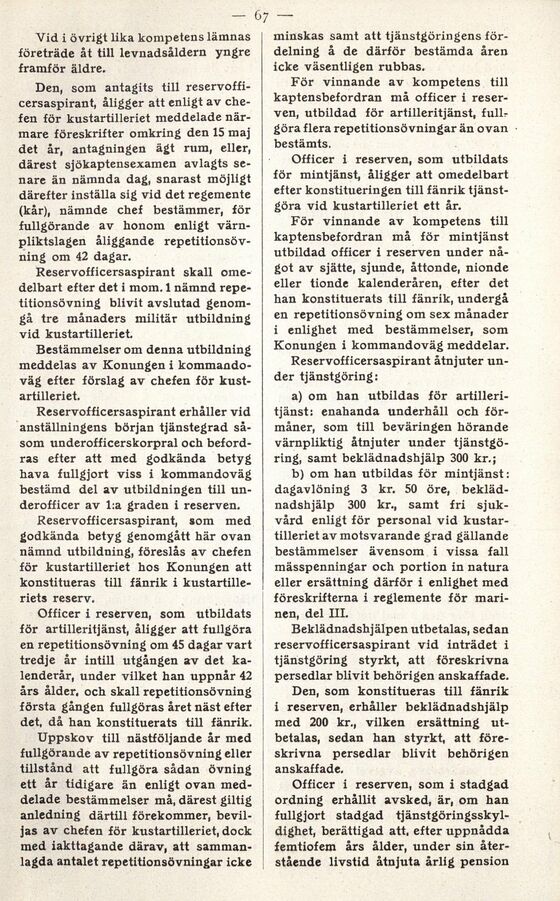 — 67 —

Vid i övrigt lika kompetens lämnas företräde åt till levnadsåldern yngre framför äldre.

Den, som antagits till reservofficersaspirant, åligger att enligt av chefen för kustartilleriet meddelade närmare föreskrifter omkring den 15 maj det år, antagningen ägt rum, eller, därest sjökaptensexamen avlagts senare än nämnda dag, snarast möjligt därefter inställa sig vid det regemente (kår), nämnde chef bestämmer, för fullgörande av honom enligt värnpliktslagen åliggande repetitionsövning om 42 dagar.

Reservofficersaspirant skall omedelbart efter det i mom. 1 nämnd repetitionsövning blivit avslutad genomgå tre månaders militär utbildning vid kustartilleriet.

Bestämmelser om denna utbildning meddelas av Konungen i kommandoväg efter förslag av chefen för kustartilleriet.

Reservofficersaspirant erhåller vid anställningens början tjänstegrad såsom underofficerskorpral och befordras efter att med godkända betyg hava fullgjort viss i kommandoväg bestämd del av utbildningen till underofficer av 1:a graden i reserven.

Reservofficersaspirant, som med godkända betyg genomgått här ovan nämnd utbildning, föreslås av chefen för kustartilleriet hos Konungen att konstitueras till fänrik i kustartilleriets reserv.

Officer i reserven, som utbildats för artilleritjänst, åligger att fullgöra en repetitionsövning om 45 dagar vart tredje år intill utgången av det kalenderår, under vilket han uppnår 42 års ålder, och skall repetitionsövning första gången fullgöras året näst efter det, då han konstituerats till fänrik.

Uppskov till nästföljande år med fullgörande av repetitionsövning eller tillstånd att fullgöra sådan övning ett år tidigare än enligt ovan meddelade bestämmelser må, därest giltig anledning därtill förekommer, beviljas av chefen för kustartilleriet, dock med iakttagande därav, att sammanlagda antalet repetitionsövningar icke minskas samt att tjänstgöringens fördelning å de därför bestämda åren icke väsentligen rubbas.

För vinnande av kompetens till kaptensbefordran må officer i reserven, utbildad för artilleritjänst, fullgöra flera repetitionsövningar än ovan bestämts.

Officer i reserven, som utbildats för mintjänst, åligger att omedelbart efter konstitueringen till fänrik tjänstgöra vid kustartilleriet ett år.

För vinnande av kompetens till kaptensbefordran må för mintjänst utbildad officer i reserven under något av sjätte, sjunde, åttonde, nionde eller tionde kalenderåren, efter det han konstituerats till fänrik, undergå en repetitionsövning om sex månader i enlighet med bestämmelser, som Konungen i kommandoväg meddelar.

Reservofficersaspirant åtnjuter under tjänstgöring:

a) om han utbildas för artilleritjänst: enahanda underhåll och förmåner, som till beväringen hörande värnpliktig åtnjuter under tjänstgöring, samt beklädnadshjälp 300 kr.;

b) om han utbildas för mintjänst: dagavlöning 3 kr. 50 öre, beklädnadshjälp 300 kr., samt fri sjukvård enligt för personal vid kustartilleriet av motsvarande grad gällande bestämmelser ävensom i vissa fall mässpenningar och portion in natura eller ersättning därför i enlighet med föreskrifterna i reglemente för marinen, del III.

Beklädnadshjälpen utbetalas, sedan reservofficersaspirant vid inträdet i tjänstgöring styrkt, att föreskrivna persedlar blivit behörigen anskaffade.

Den, som konstitueras till fänrik i reserven, erhåller beklädnadshjälp med 200 kr., vilken ersättning utbetalas, sedan han styrkt, att föreskrivna persedlar blivit behörigen anskaffade.

Officer i reserven, som i stadgad ordning erhållit avsked, är, om han fullgjort stadgad tjänstgöringsskyldighet, berättigad att, efter uppnådda femtiofem års ålder, under sin återstående livstid åtnjuta årlig pension